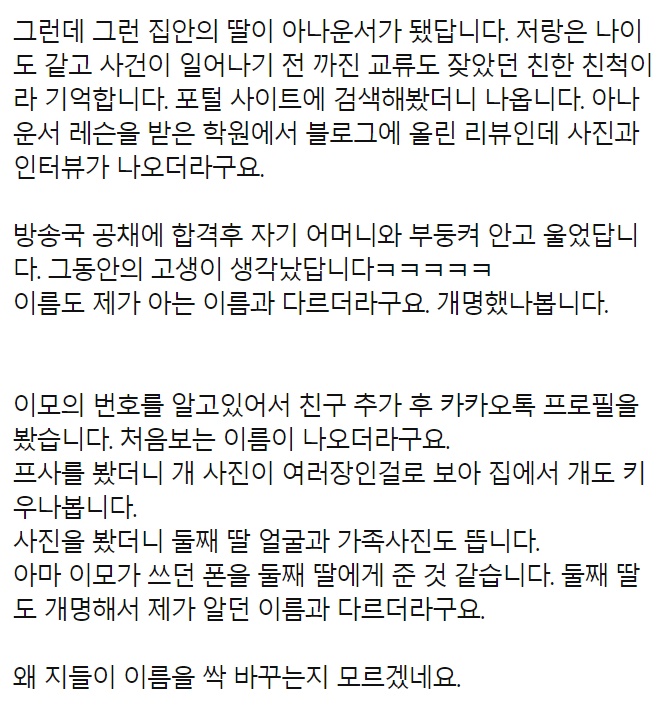 그런데 그런 집안의 딸이 아나운서가 됐답니다. 저랑은 나이도 같고 사건이 일어나기 전 까진 교류도 잦았던 친한 친척이라 기억합니다. 포털 사이트에 검색해봤더니 나옵니다. 아나운서 레슨을 받은 학원에서 블로그에 올린 리뷰인데 사진과 인터뷰가 나오더라구요.

방송국 공채에 합격후 자기 어머니와 부둥켜 안고 울었답니다. 그동안의 고생이 생각났답니다ㅋㅋㅋㅋㅋ
이름도 제가 아는 이름과 다르더라구요. 개명했나봅니다.

이모의 번호를 알고있어서 친구 추가 후 카카오톡 프로필을 봤습니다. 처음보는 이름이 나오더라구요.
프사를 봤더니 개 사진이 여러장인걸로 보아 집에서 개도 키우나봅니다.
사진을 봤더니 둘째 딸 얼굴과 가족사진도 뜹니다.
아마 이모가 쓰던 폰을 둘째 딸에게 준 것 같습니다. 둘째 딸도 개명해서 제가 알던 이름과 다르더라구요.

왜 지들이 이름을 싹 바꾸는지 모르겠네요.